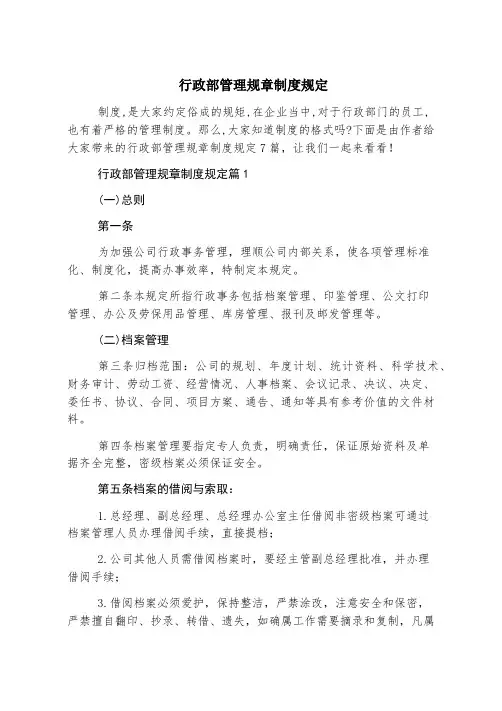 行政部管理规章制度规定

制度,是大家约定俗成的规矩,在企业当中,对于行政部门的员工,也有着严格的管理制度。那么,大家知道制度的格式吗?下面是由作者给大家带来的行政部管理规章制度规定7篇,让我们一起来看看!

行政部管理规章制度规定篇1

(一)总则

第一条

为加强公司行政事务管理,理顺公司内部关系,使各项管理标准化、制度化,提高办事效率,特制定本规定。

第二条本规定所指行政事务包括档案管理、印鉴管理、公文打印管理、办公及劳保用品管理、库房管理、报刊及邮发管理等。

(二)档案管理

第三条归档范围:公司的规划、年度计划、统计资料、科学技术、财务审计、劳动工资、经营情况、人事档案、会议记录、决议、决定、委任书、协议、合同、项目方案、通告、通知等具有参考价值的文件材料。

第四条档案管理要指定专人负责,明确责任,保证原始资料及单据齐全完整,密级档案必须保证安全。

第五条档案的借阅与索取:

1.总经理、副总经理、总经理办公室主任借阅非密级档案可通过档案管理人员办理借阅手续,直接提档;

2.公司其他人员需借阅档案时,要经主管副总经理批准,并办理借阅手续;

3.借阅档案必须爱护,保持整洁,严禁涂改,注意安全和保密,严禁擅自翻印、抄录、转借、遗失,如确属工作需要摘录和复制,凡属